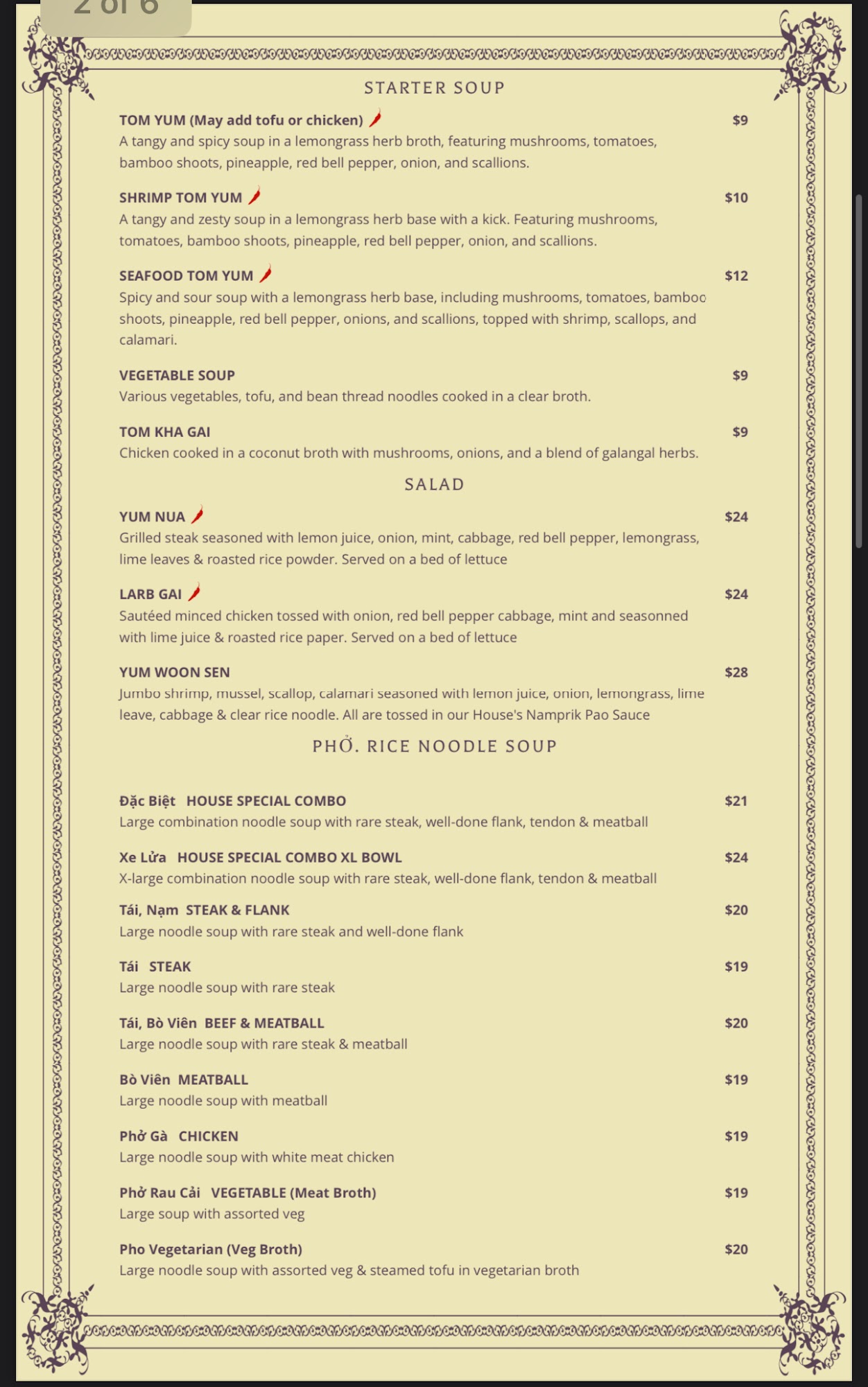 2 of 6

STARTER SOUP

TOM YUM (May add tofu or chicken) $9
A tangy and spicy soup in a lemongrass herb broth, featuring mushrooms, tomatoes, bamboo shoots, pineapple, red bell pepper, onion, and scallions.

SHRIMP TOM YUM $10
A tangy and zesty soup in a lemongrass herb base with a kick. Featuring mushrooms, tomatoes, bamboo shoots, pineapple, red bell pepper, onion, and scallions.

SEAFOOD TOM YUM $12
Spicy and sour soup with a lemongrass herb base, including mushrooms, tomatoes, bamboo shoots, pineapple, red bell pepper, onions, and scallions, topped with shrimp, scallops, and calamari.

VEGETABLE SOUP $9
Various vegetables, tofu, and bean thread noodles cooked in a clear broth.

TOM KHA GAI $9
Chicken cooked in a coconut broth with mushrooms, onions, and a blend of galangal herbs.

SALAD

YUM NUA $24
Grilled steak seasoned with lemon juice, onion, mint, cabbage, red bell pepper, lemongrass, lime leaves & roasted rice powder. Served on a bed of lettuce

LARB GAI $24
Sautéed minced chicken tossed with onion, red bell pepper cabbage, mint and seasonned with lime juice & roasted rice paper. Served on a bed of lettuce

YUM WOON SEN $28
Jumbo shrimp, mussel, scallop, calamari seasoned with lemon juice, onion, lemongrass, lime leave, cabbage & clear rice noodle. All are tossed in our House's Namprik Pao Sauce

PHỞ. RICE NOODLE SOUP

Đặc Biệt HOUSE SPECIAL COMBO $21
Large combination noodle soup with rare steak, well-done flank, tendon & meatball

Xe Lửa HOUSE SPECIAL COMBO XL BOWL $24
X-large combination noodle soup with rare steak, well-done flank, tendon & meatball

Tái, Nạm STEAK & FLANK $20
Large noodle soup with rare steak and well-done flank

Tái STEAK $19
Large noodle soup with rare steak

Tái, Bò Viên BEEF & MEATBALL $20
Large noodle soup with rare steak & meatball

Bò Viên MEATBALL $19
Large noodle soup with meatball

Phở Gà CHICKEN $19
Large noodle soup with white meat chicken

Phở Rau Cải VEGETABLE (Meat Broth) $19
Large soup with assorted veg

Pho Vegetarian (Veg Broth) $20
Large noodle soup with assorted veg & steamed tofu in vegetarian broth